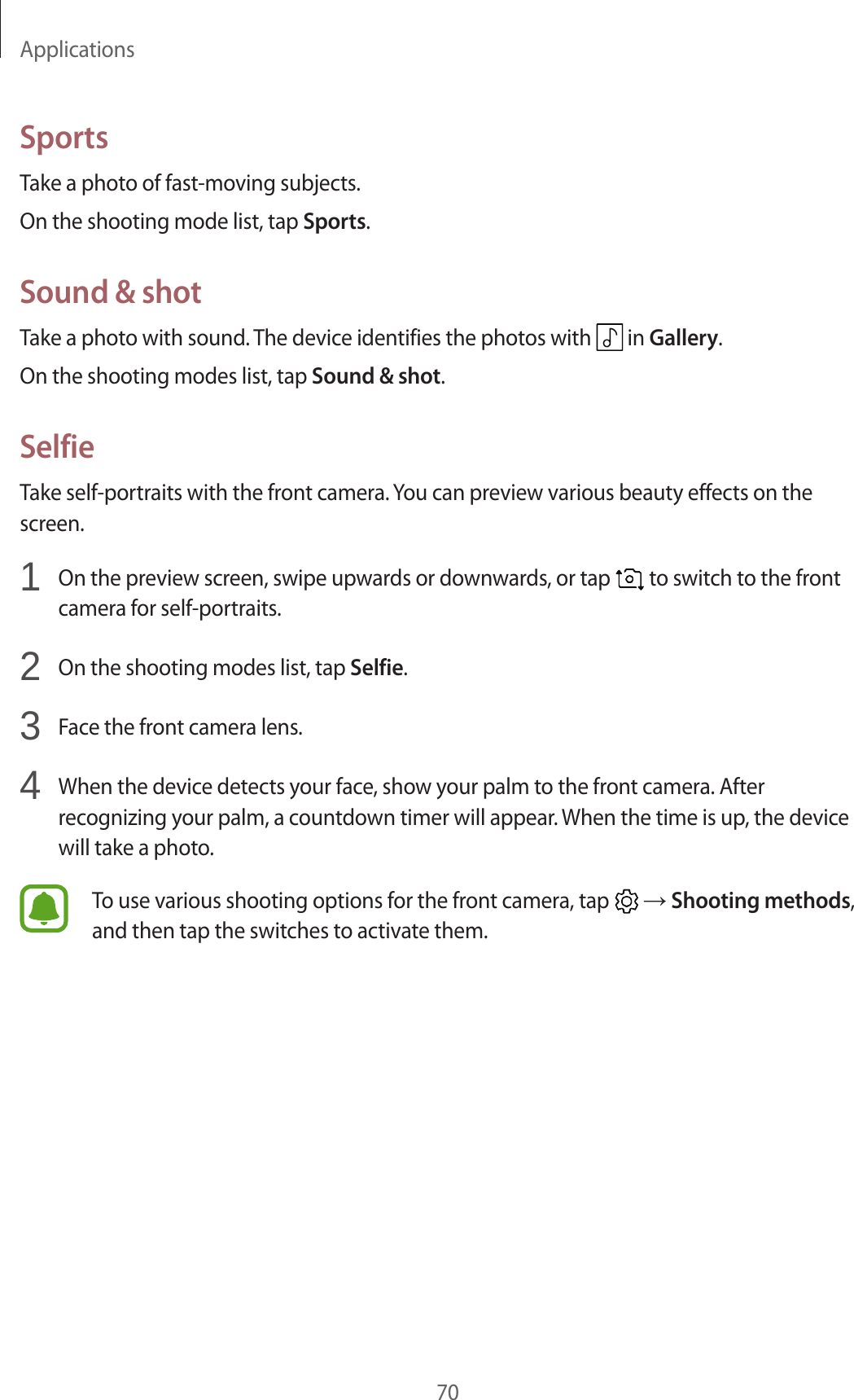 Applications

Sports

Take a photo of fast-moving subjects.

On the shooting mode list, tap Sports.

Sound & shot

Take a photo with sound. The device identifies the photos with  in Gallery.

On the shooting modes list, tap Sound & shot.

Selfie

Take self-portraits with the front camera. You can preview various beauty effects on the screen.

1 On the preview screen, swipe upwards or downwards, or tap  to switch to the front camera for self-portraits.

2 On the shooting modes list, tap Selfie.

3 Face the front camera lens.

4 When the device detects your face, show your palm to the front camera. After recognizing your palm, a countdown timer will appear. When the time is up, the device will take a photo.

To use various shooting options for the front camera, tap  → Shooting methods, and then tap the switches to activate them.

70